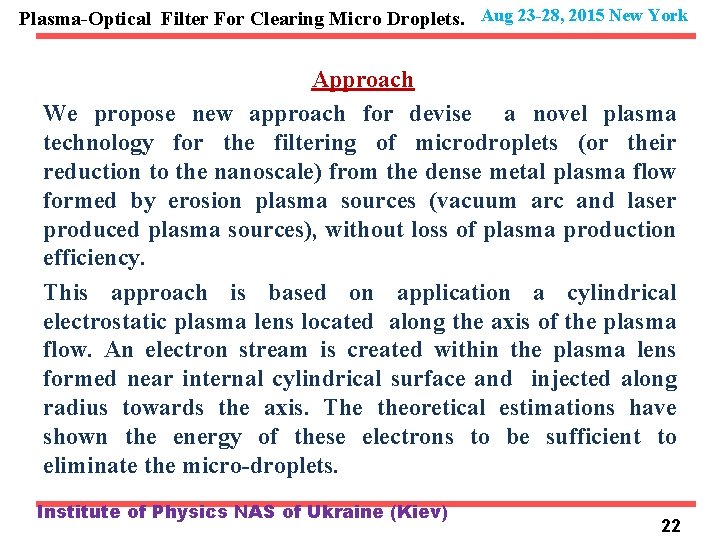 Plasma-Optical Filter For Clearing Micro Droplets. Aug 23-28, 2015 New York

Approach

We propose new approach for devise a novel plasma technology for the filtering of microdroplets (or their reduction to the nanoscale) from the dense metal plasma flow formed by erosion plasma sources (vacuum arc and laser produced plasma sources), without loss of plasma production efficiency.

This approach is based on application a cylindrical electrostatic plasma lens located along the axis of the plasma flow. An electron stream is created within the plasma lens formed near internal cylindrical surface and injected along radius towards the axis. The theoretical estimations have shown the energy of these electrons to be sufficient to eliminate the micro-droplets.

Institute of Physics NAS of Ukraine (Kiev)

22